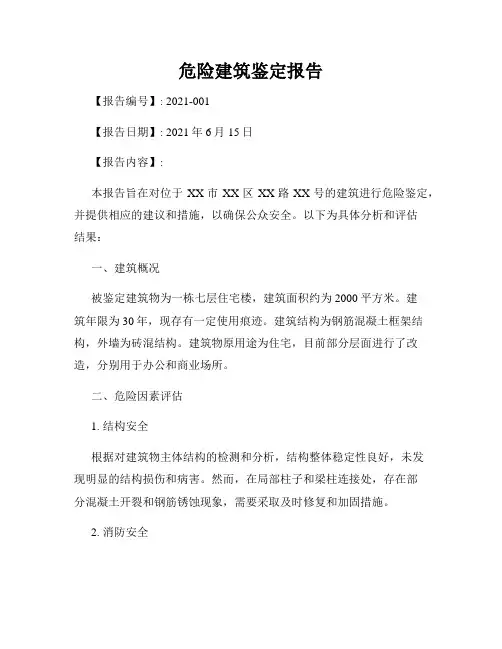 危险建筑鉴定报告

【报告编号】: 2021-001

【报告日期】: 2021 年 6 月 15 日

【报告内容】:

本报告旨在对位于 XX 市 XX 区 XX 路 XX 号的建筑进行危险鉴定，并提供相应的建议和措施，以确保公众安全。以下为具体分析和评估结果：

一、建筑概况

被鉴定建筑物为一栋七层住宅楼，建筑面积约为 2000 平方米。建筑年限为 30 年，现存有一定使用痕迹。建筑结构为钢筋混凝土框架结构，外墙为砖混结构。建筑物原用途为住宅，目前部分层面进行了改造，分别用于办公和商业场所。

二、危险因素评估

1. 结构安全

根据对建筑物主体结构的检测和分析，结构整体稳定性良好，未发现明显的结构损伤和病害。然而，在局部柱子和梁柱连接处，存在部分混凝土开裂和钢筋锈蚀现象，需要采取及时修复和加固措施。

2. 消防安全